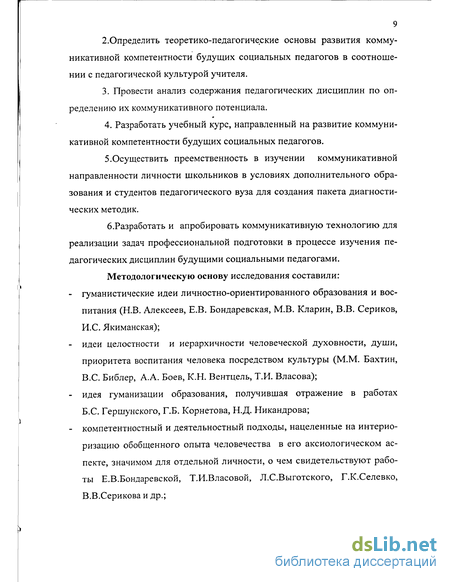 9

2.Определить теоретико-педагогические основы развития коммуникативной компетентности будущих социальных педагогов в соотношении с педагогической культурой учителя.

3. Провести анализ содержания педагогических дисциплин по определению их коммуникативного потенциала.

4. Разработать учебный курс, направленный на развитие коммуникативной компетентности будущих социальных педагогов.

5.Осуществить преемственность в изучении коммуникативной направленности личности школьников в условиях дополнительного образования и студентов педагогического вуза для создания пакета диагностических методик.

6.Разработать и апробировать коммуникативную технологию для реализации задач профессиональной подготовки в процессе изучения педагогических дисциплин будущими социальными педагогами.

Методологическую основу исследования составили:

- гуманистические идеи личностно-ориентированного образования и воспитания (Н.В. Алексеев, Е.В. Бондаревская, М.В. Кларин, В.В. Сериков, И.С. Якиманская);
- идеи целостности и иерархичности человеческой духовности, души, приоритета воспитания человека посредством культуры (М.М. Бахтин, В.С. Библер, А.А. Боев, К.Н. Вентцель, Т.И. Власова);
- идея гуманизации образования, получившая отражение в работах Б.С. Гершунского, Г.Б. Корнетова, Н.Д. Никандрова;
- компетентностный и деятельностный подходы, нацеленные на интериоризацию обобщенного опыта человечества в его аксиологическом аспекте, значимом для отдельной личности, о чем свидетельствуют работы Е.В.Бондаревской, Т.И.Власовой, Л.С.Выготского, Г.К.Селевко, В.В.Серикова и др.;

dsLib.net
библиотека диссертаций